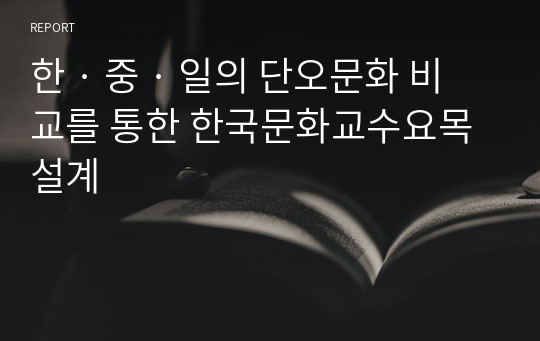 REPORT

한 · 중 · 일의 단오문화 비교를 통한 한국문화교수요목 설계